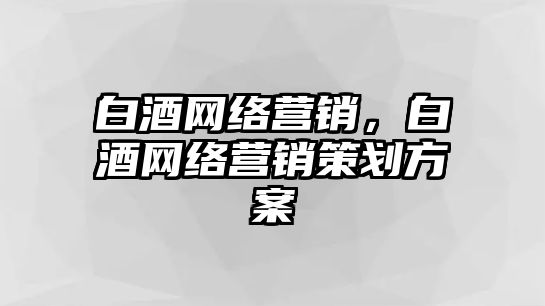 白酒网络营销，白酒网络营销策划方案